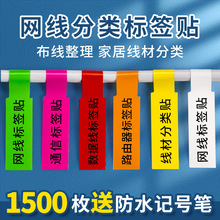 网线分类标签贴
布线整理 家居线材分类

网线标签贴

通信标签贴

数据线标签贴

路由器标签贴

线材分类贴

网线标签贴

1500枚送防水记号笔